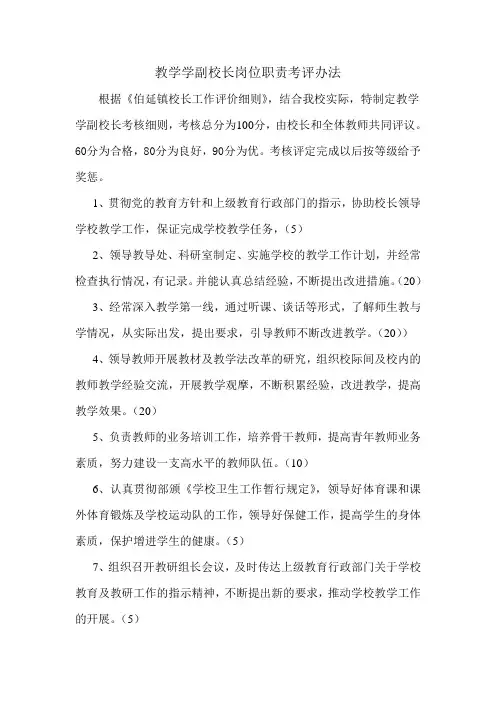 教学学副校长岗位职责考评办法

根据《伯延镇校长工作评价细则》，结合我校实际，特制定教学学副校长考核细则，考核总分为100分，由校长和全体教师共同评议。60分为合格，80分为良好，90分为优。考核评定完成以后按等级给予奖惩。

1、贯彻党的教育方针和上级教育行政部门的指示，协助校长领导学校教学工作，保证完成学校教学任务，（5）

2、领导教导处、科研室制定、实施学校的教学工作计划，并经常检查执行情况，有记录。并能认真总结经验，不断提出改进措施。（20）

3、经常深入教学第一线，通过听课、谈话等形式，了解师生教与学情况，从实际出发，提出要求，引导教师不断改进教学。（20））

4、领导教师开展教材及教学法改革的研究，组织校际间及校内的教师教学经验交流，开展教学观摩，不断积累经验，改进教学，提高教学效果。（20）

5、负责教师的业务培训工作，培养骨干教师，提高青年教师业务素质，努力建设一支高水平的教师队伍。（10）

6、认真贯彻部颁《学校卫生工作暂行规定》，领导好体育课和课外体育锻炼及学校运动队的工作，领导好保健工作，提高学生的身体素质，保护增进学生的健康。（5）

7、组织召开教研组长会议，及时传达上级教育行政部门关于学校教育及教研工作的指示精神，不断提出新的要求，推动学校教学工作的开展。（5）